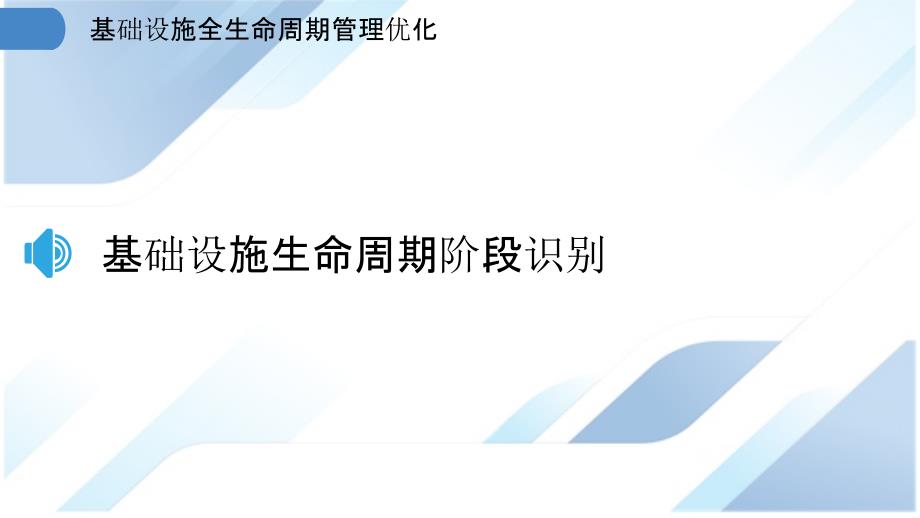 基础设施全生命周期管理优化

基础设施生命周期阶段识别